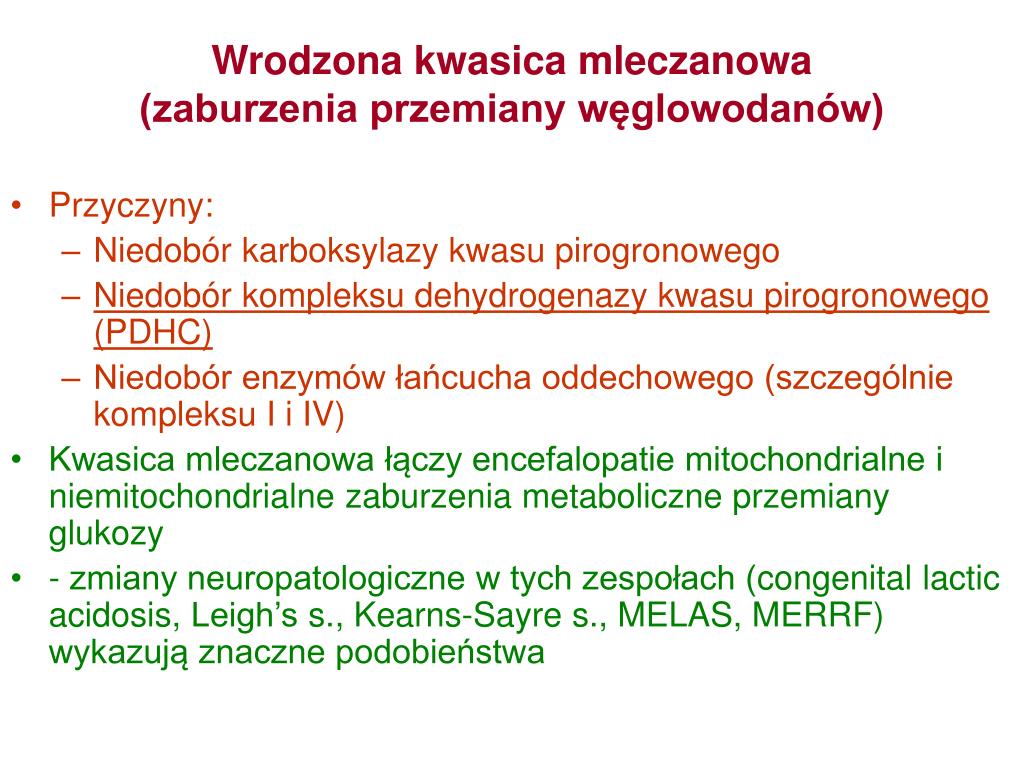 Wrodzona kwasica mleczanowa
(zaburzenia przemiany węglowodanów)

• Przyczyny:
  – Niedobór karboksylazy kwasu pirogronowego
  – Niedobór kompleksu dehydrogenazy kwasu pirogronowego (PDHC)
  – Niedobór enzymów łańcucha oddechowego (szczególnie kompleksu I i IV)
• Kwasica mleczanowa łączy encefalopatie mitochondrialne i niemitochondrialne zaburzenia metaboliczne przemiany glukozy
• - zmiany neuropatologiczne w tych zespołach (congenital lactic acidosis, Leigh’s s., Kearns-Sayre s., MELAS, MERRF) wykazują znaczne podobieństwa